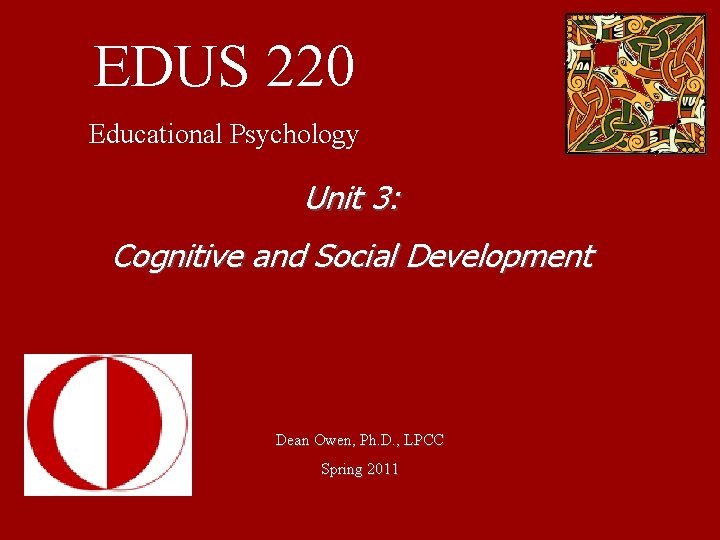 EDUS 220

Educational Psychology

Unit 3:

Cognitive and Social Development

Dean Owen, Ph.D., LPCC

Spring 2011